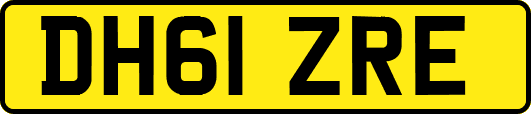 DH61 ZRE